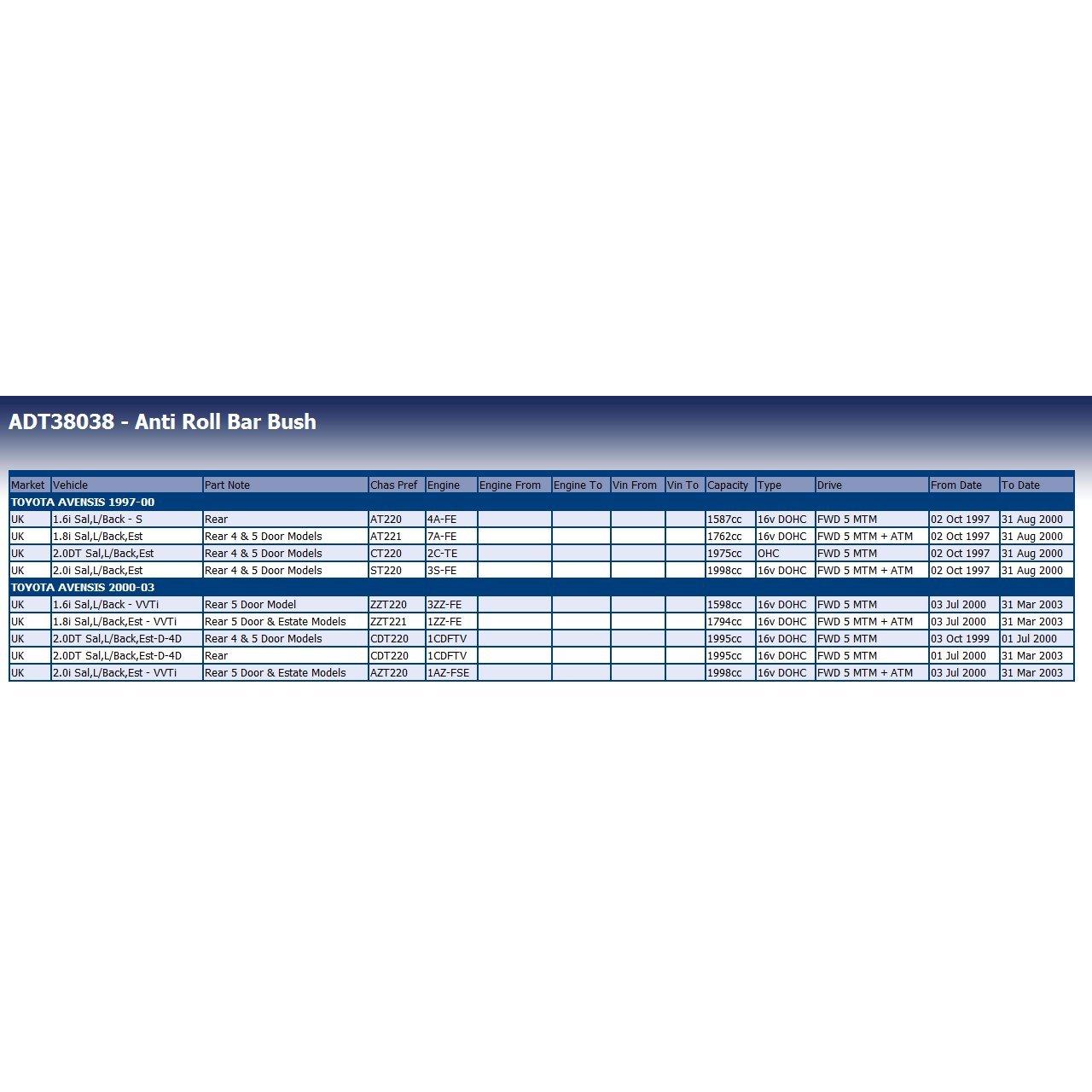 ADT38038 - Anti Roll Bar Bush

| Market | Vehicle | Part Note | Chas Pref | Engine | Engine From | Engine To | Vin From | Vin To | Capacity | Type | Drive | From Date | To Date |
|---|---|---|---|---|---|---|---|---|---|---|---|---|---|
| TOYOTA AVENSIS 1997-00 | | | | | | | | | | | | | |
| UK | 1.6i Sal,L/Back - S | Rear | AT220 | 4A-FE | | | | | 1587cc | 16v DOHC | FWD 5 MTM | 02 Oct 1997 | 31 Aug 2000 |
| UK | 1.8i Sal,L/Back,Est | Rear 4 & 5 Door Models | AT221 | 7A-FE | | | | | 1762cc | 16v DOHC | FWD 5 MTM + ATM | 02 Oct 1997 | 31 Aug 2000 |
| UK | 2.0DT Sal,L/Back,Est | Rear 4 & 5 Door Models | CT220 | 2C-TE | | | | | 1975cc | OHC | FWD 5 MTM | 02 Oct 1997 | 31 Aug 2000 |
| UK | 2.0i Sal,L/Back,Est | Rear 4 & 5 Door Models | ST220 | 3S-FE | | | | | 1998cc | 16v DOHC | FWD 5 MTM + ATM | 02 Oct 1997 | 31 Aug 2000 |
| TOYOTA AVENSIS 2000-03 | | | | | | | | | | | | | |
| UK | 1.6i Sal,L/Back - VVTi | Rear 5 Door Model | ZZT220 | 3ZZ-FE | | | | | 1598cc | 16v DOHC | FWD 5 MTM | 03 Jul 2000 | 31 Mar 2003 |
| UK | 1.8i Sal,L/Back,Est - VVTi | Rear 5 Door & Estate Models | ZZT221 | 1ZZ-FE | | | | | 1794cc | 16v DOHC | FWD 5 MTM + ATM | 03 Jul 2000 | 31 Mar 2003 |
| UK | 2.0DT Sal,L/Back,Est-D-4D | Rear 4 & 5 Door Models | CDT220 | 1CDFTV | | | | | 1995cc | 16v DOHC | FWD 5 MTM | 03 Oct 1999 | 01 Jul 2000 |
| UK | 2.0DT Sal,L/Back,Est-D-4D | Rear | CDT220 | 1CDFTV | | | | | 1995cc | 16v DOHC | FWD 5 MTM | 01 Jul 2000 | 31 Mar 2003 |
| UK | 2.0i Sal,L/Back,Est - VVTi | Rear 5 Door & Estate Models | AZT220 | 1AZ-FSE | | | | | 1998cc | 16v DOHC | FWD 5 MTM + ATM | 03 Jul 2000 | 31 Mar 2003 |